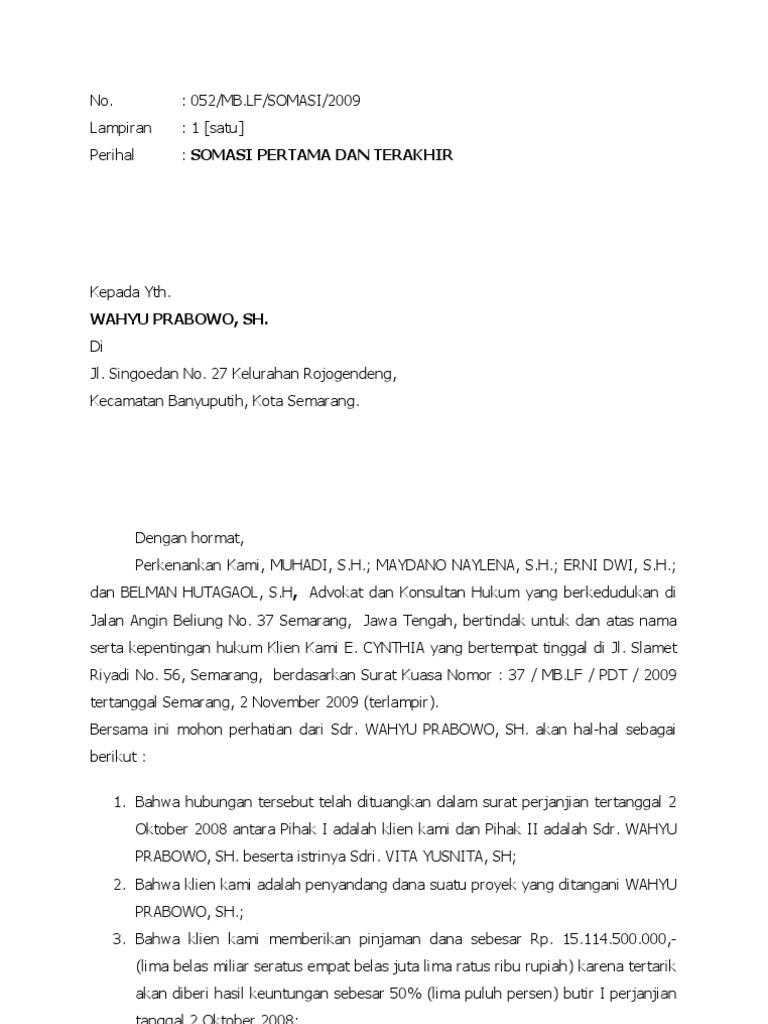 No. : 052/MB.LF/SOMASI/2009
Lampiran : 1 [satu]
Perihal : SOMASI PERTAMA DAN TERAKHIR

Kepada Yth.
WAHYU PRABOWO, SH.
Di
Jl. Singoedan No. 27 Kelurahan Rojogendeng,
Kecamatan Banyuputih, Kota Semarang.

Dengan hormat,

Perkenankan Kami, MUHADI, S.H.; MAYDANO NAYLENA, S.H.; ERNI DWI, S.H.; dan BELMAN HUTAGAOL, S.H, Advokat dan Konsultan Hukum yang berkedudukan di Jalan Angin Beliung No. 37 Semarang, Jawa Tengah, bertindak untuk dan atas nama serta kepentingan hukum Klien Kami E. CYNTHIA yang bertempat tinggal di Jl. Slamet Riyadi No. 56, Semarang, berdasarkan Surat Kuasa Nomor : 37 / MB.LF / PDT / 2009 tertanggal Semarang, 2 November 2009 (terlampir).
Bersama ini mohon perhatian dari Sdr. WAHYU PRABOWO, SH. akan hal-hal sebagai berikut :

1. Bahwa hubungan tersebut telah dituangkan dalam surat perjanjian tertanggal 2 Oktober 2008 antara Pihak I adalah klien kami dan Pihak II adalah Sdr. WAHYU PRABOWO, SH. beserta istrinya Sdri. VITA YUSNITA, SH;
2. Bahwa klien kami adalah penyandang dana suatu proyek yang ditangani WAHYU PRABOWO, SH.;
3. Bahwa klien kami memberikan pinjaman dana sebesar Rp. 15.114.500.000,- (lima belas miliar seratus empat belas juta lima ratus ribu rupiah) karena tertarik akan diberi hasil keuntungan sebesar 50% (lima puluh persen) butir I perjanjian tanggal 2 Oktober 2008;